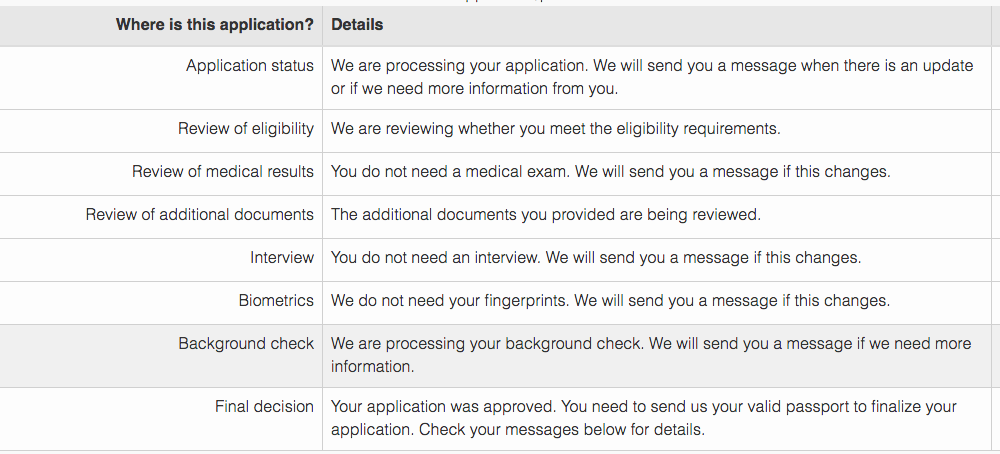 | Where is this application? | Details |
|---|---|
| Application status | We are processing your application. We will send you a message when there is an update or if we need more information from you. |
| Review of eligibility | We are reviewing whether you meet the eligibility requirements. |
| Review of medical results | You do not need a medical exam. We will send you a message if this changes. |
| Review of additional documents | The additional documents you provided are being reviewed. |
| Interview | You do not need an interview. We will send you a message if this changes. |
| Biometrics | We do not need your fingerprints. We will send you a message if this changes. |
| Background check | We are processing your background check. We will send you a message if we need more information. |
| Final decision | Your application was approved. You need to send us your valid passport to finalize your application. Check your messages below for details. |